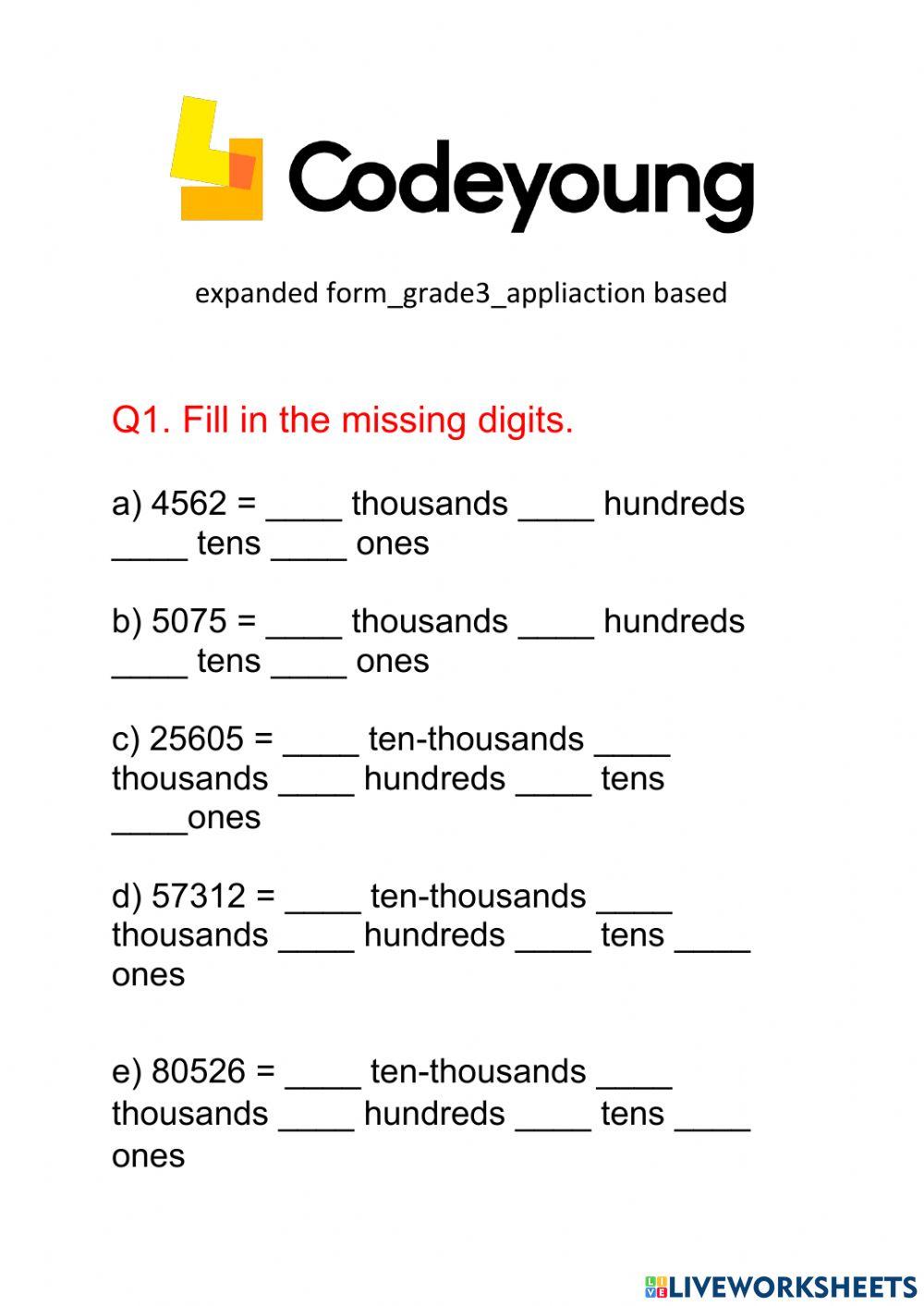 Codeyoung

expanded form_grade3_appliaction based

Q1. Fill in the missing digits.

a) 4562 = ____ thousands ____ hundreds ____ tens ____ ones

b) 5075 = ____ thousands ____ hundreds ____ tens ____ ones

c) 25605 = ____ ten-thousands ____ thousands ____ hundreds ____ tens ____ones

d) 57312 = ____ ten-thousands ____ thousands ____ hundreds ____ tens ____ ones

e) 80526 = ____ ten-thousands ____ thousands ____ hundreds ____ tens ____ ones

LIVEWORKSHEETS